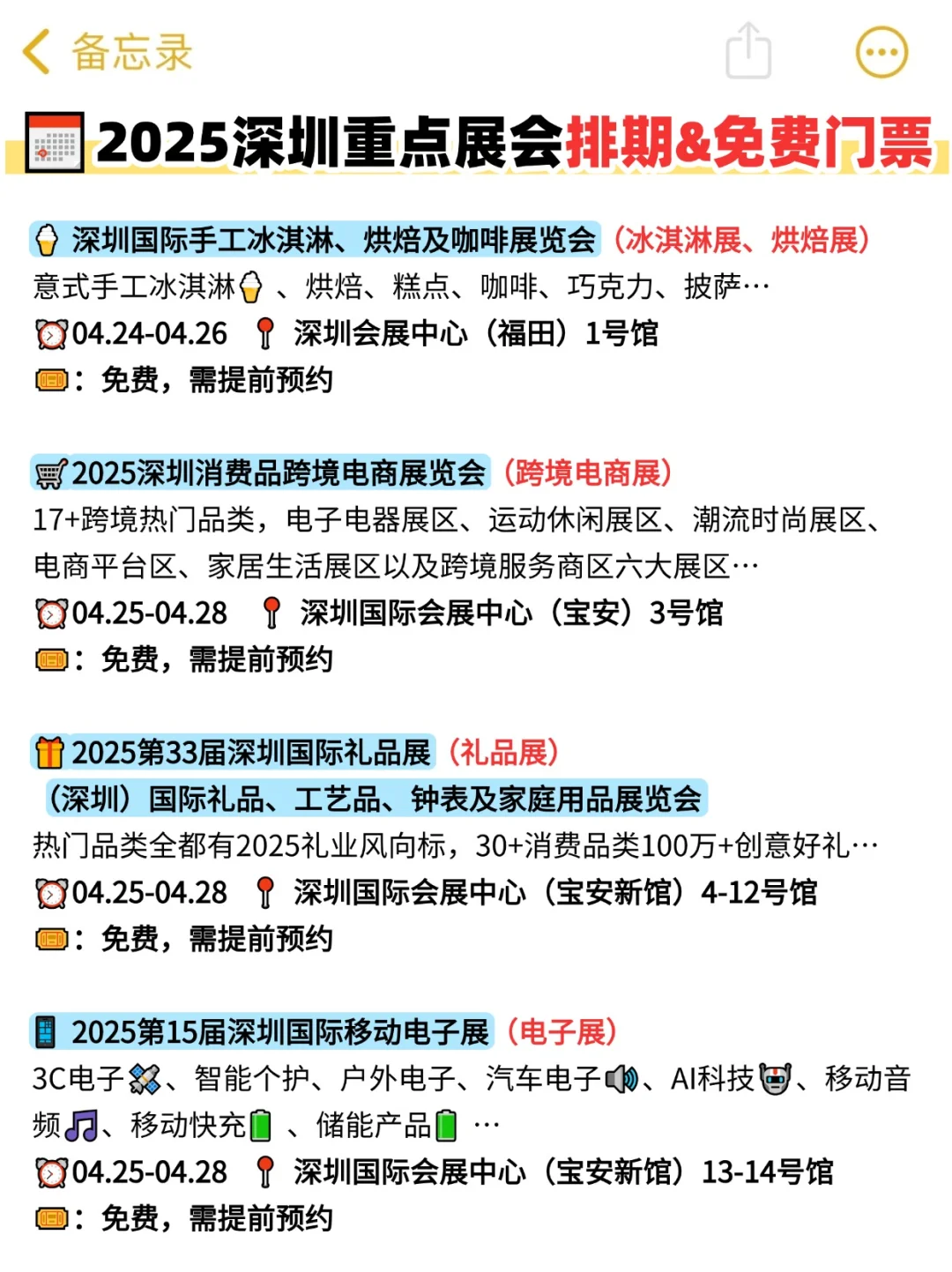 备忘录

2025深圳重点展会排期&免费门票

深圳国际手工冰淇淋、烘焙及咖啡展览会（冰淇淋展、烘焙展）
意式手工冰淇淋、烘焙、糕点、咖啡、巧克力、披萨…
04.24-04.26 深圳会展中心（福田）1号馆
：免费，需提前预约

2025深圳消费品跨境电商展览会（跨境电商展）
17+跨境热门品类，电子电器展区、运动休闲展区、潮流时尚展区、电商平台区、家居生活展区以及跨境服务商区六大展区…
04.25-04.28 深圳国际会展中心（宝安）3号馆
：免费，需提前预约

2025第33届深圳国际礼品展（礼品展）
（深圳）国际礼品、工艺品、钟表及家庭用品展览会
热门品类全都有2025礼业风向标，30+消费品类100万+创意好礼…
04.25-04.28 深圳国际会展中心（宝安新馆）4-12号馆
：免费，需提前预约

2025第15届深圳国际移动电子展（电子展）
3C电子、智能个护、户外电子、汽车电子、AI科技、移动音频、移动快充、储能产品…
04.25-04.28 深圳国际会展中心（宝安新馆）13-14号馆
：免费，需提前预约